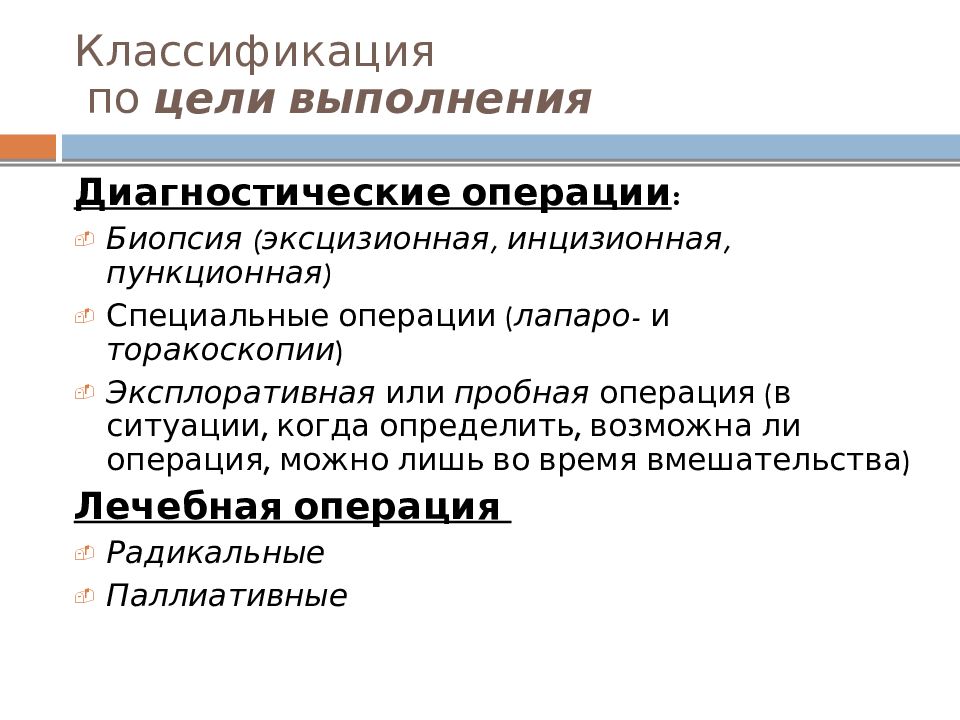 Классификация
по цели выполнения

Диагностические операции:

Биопсия (эксцизионная, инцизионная, пункционная)

Специальные операции (лапаро- и торакоскопии)

Эксплоративная или пробная операция (в ситуации, когда определить, возможна ли операция, можно лишь во время вмешательства)

Лечебная операция

Радикальные

Паллиативные